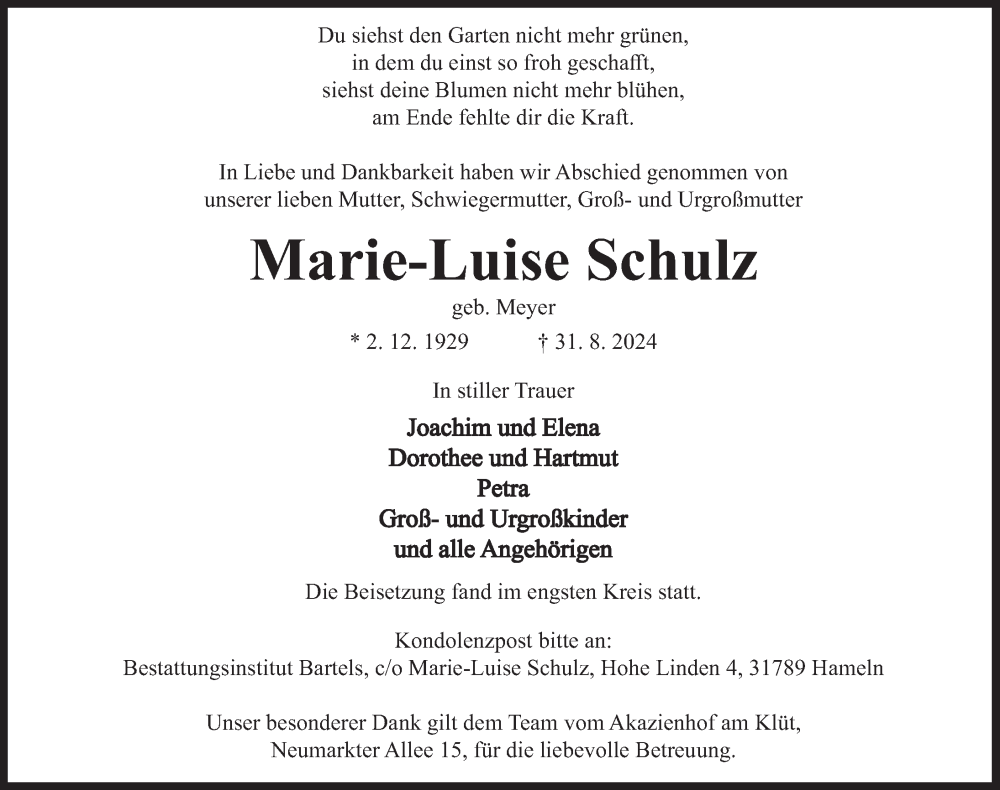 Du siehst den Garten nicht mehr grünen,
in dem du einst so froh geschafft,
siehst deine Blumen nicht mehr blühen,
am Ende fehlte dir die Kraft.

In Liebe und Dankbarkeit haben wir Abschied genommen von unserer lieben Mutter, Schwiegermutter, Groß- und Urgroßmutter

Marie-Luise Schulz

geb. Meyer

* 2. 12. 1929 † 31. 8. 2024

In stiller Trauer

Joachim und Elena
Dorothee und Hartmut
Petra
Groß- und Urgroßkinder
und alle Angehörigen

Die Beisetzung fand im engsten Kreis statt.

Kondolenzpost bitte an:
Bestattungsinstitut Bartels, c/o Marie-Luise Schulz, Hohe Linden 4, 31789 Hameln

Unser besonderer Dank gilt dem Team vom Akazienhof am Klüt, Neumarkter Allee 15, für die liebevolle Betreuung.